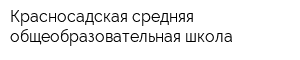 Красносадская средняя общеобразовательная школа